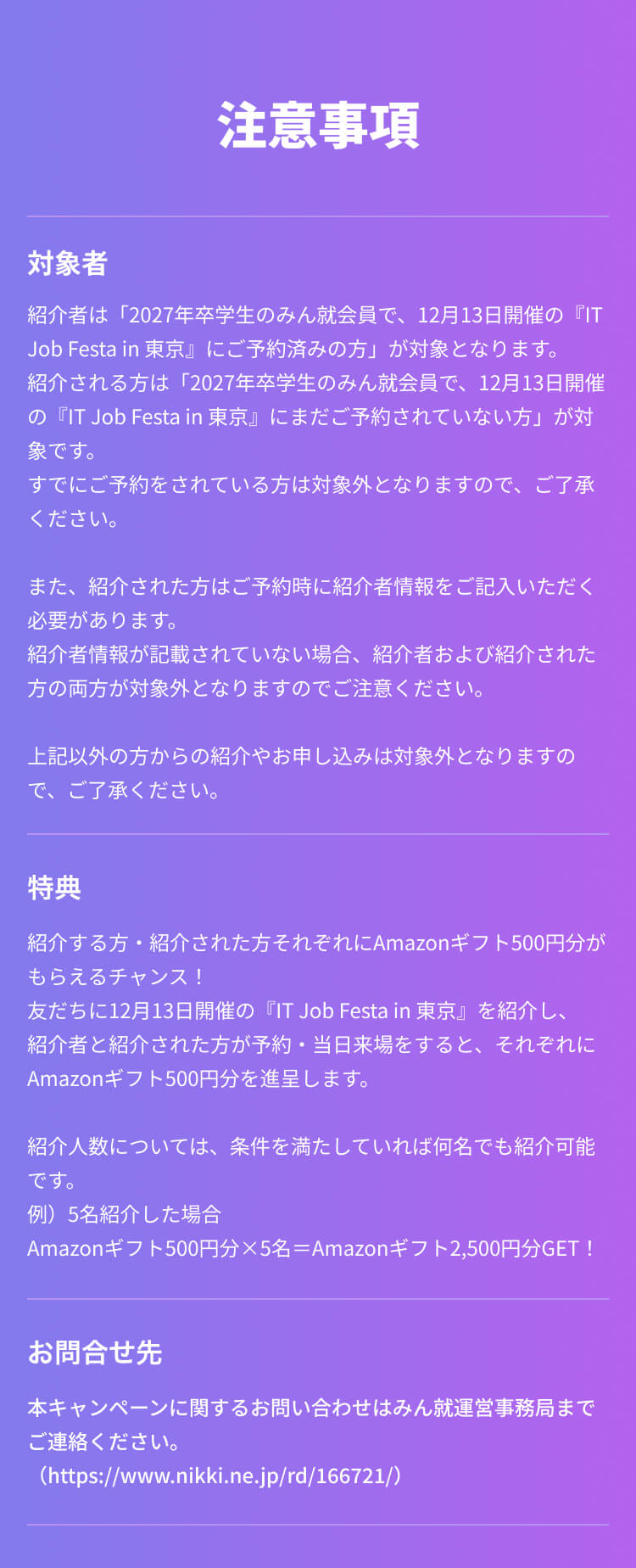 注意事項

対象者

紹介者は「2027年卒学生のみん就会員で、12月13日開催の『IT Job Festa in 東京』にご予約済みの方」が対象となります。
紹介される方は「2027年卒学生のみん就会員で、12月13日開催の『IT Job Festa in 東京』にまだご予約されていない方」が対象です。
すでにご予約をされている方は対象外となりますので、ご了承ください。

また、紹介された方はご予約時に紹介者情報をご記入いただく必要があります。
紹介者情報が記載されていない場合、紹介者および紹介された方の両方が対象外となりますのでご注意ください。

上記以外の方からの紹介やお申し込みは対象外となりますので、ご了承ください。

特典

紹介する方・紹介された方それぞれにAmazonギフト500円分がもらえるチャンス！
友だちに12月13日開催の『IT Job Festa in 東京』を紹介し、紹介者と紹介された方が予約・当日来場をすると、それぞれにAmazonギフト500円分を進呈します。

紹介人数については、条件を満たしていれば何名でも紹介可能です。
例）5名紹介した場合
Amazonギフト500円分×5名＝Amazonギフト2,500円分GET！

お問合せ先

本キャンペーンに関するお問い合わせはみん就運営事務局までご連絡ください。
（https://www.nikki.ne.jp/rd/166721/）